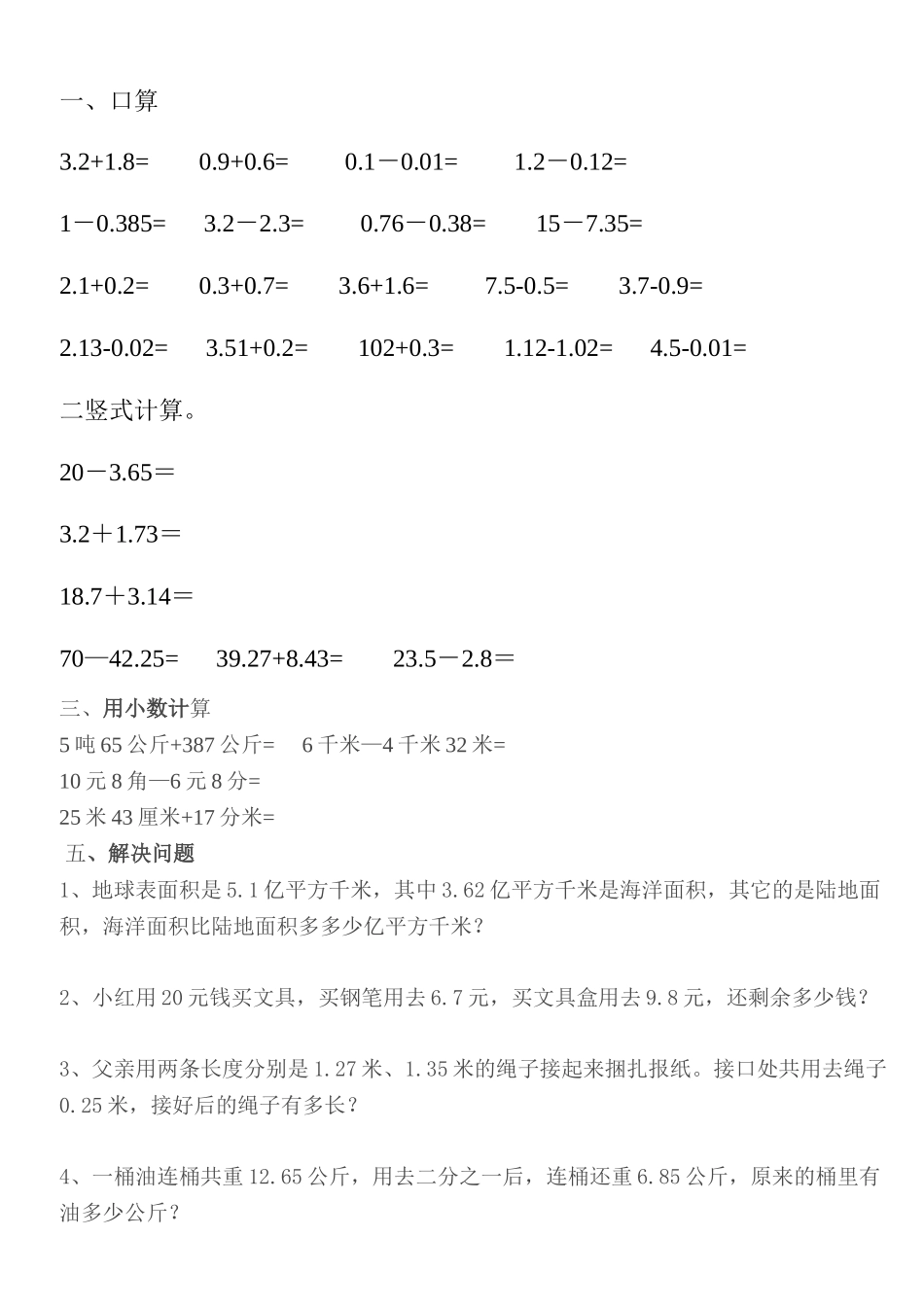 一、口算

3.2+1.8=　　0.9+0.6=　　0.1－0.01=　　1.2－0.12=

1－0.385=　　3.2－2.3=　　0.76－0.38=　　15－7.35=

2.1+0.2=　　0.3+0.7=　　3.6+1.6=　　7.5-0.5=　　3.7-0.9=

2.13-0.02=　　3.51+0.2=　　102+0.3=　　1.12-1.02=　　4.5-0.01=

二竖式计算。

20－3.65＝

3.2＋1.73＝

18.7＋3.14＝

70—42.25=　　39.27+8.43=　　23.5－2.8＝

三、用小数计算

5 吨 65 公斤+387 公斤=　　6 千米—4 千米 32 米=

10 元 8 角—6 元 8 分=

25 米 43 厘米+17 分米=

五、解决问题

1、地球表面积是 5.1 亿平方千米，其中 3.62 亿平方千米是海洋面积，其它的是陆地面积，海洋面积比陆地面积多多少亿平方千米？

2、小红用 20 元钱买文具，买钢笔用去 6.7 元，买文具盒用去 9.8 元，还剩余多少钱？

3、父亲用两条长度分别是 1.27 米、1.35 米的绳子接起来捆扎报纸。接口处共用去绳子 0.25 米，接好后的绳子有多长？

4、一桶油连桶共重 12.65 公斤，用去二分之一后，连桶还重 6.85 公斤，原来的桶里有油多少公斤？